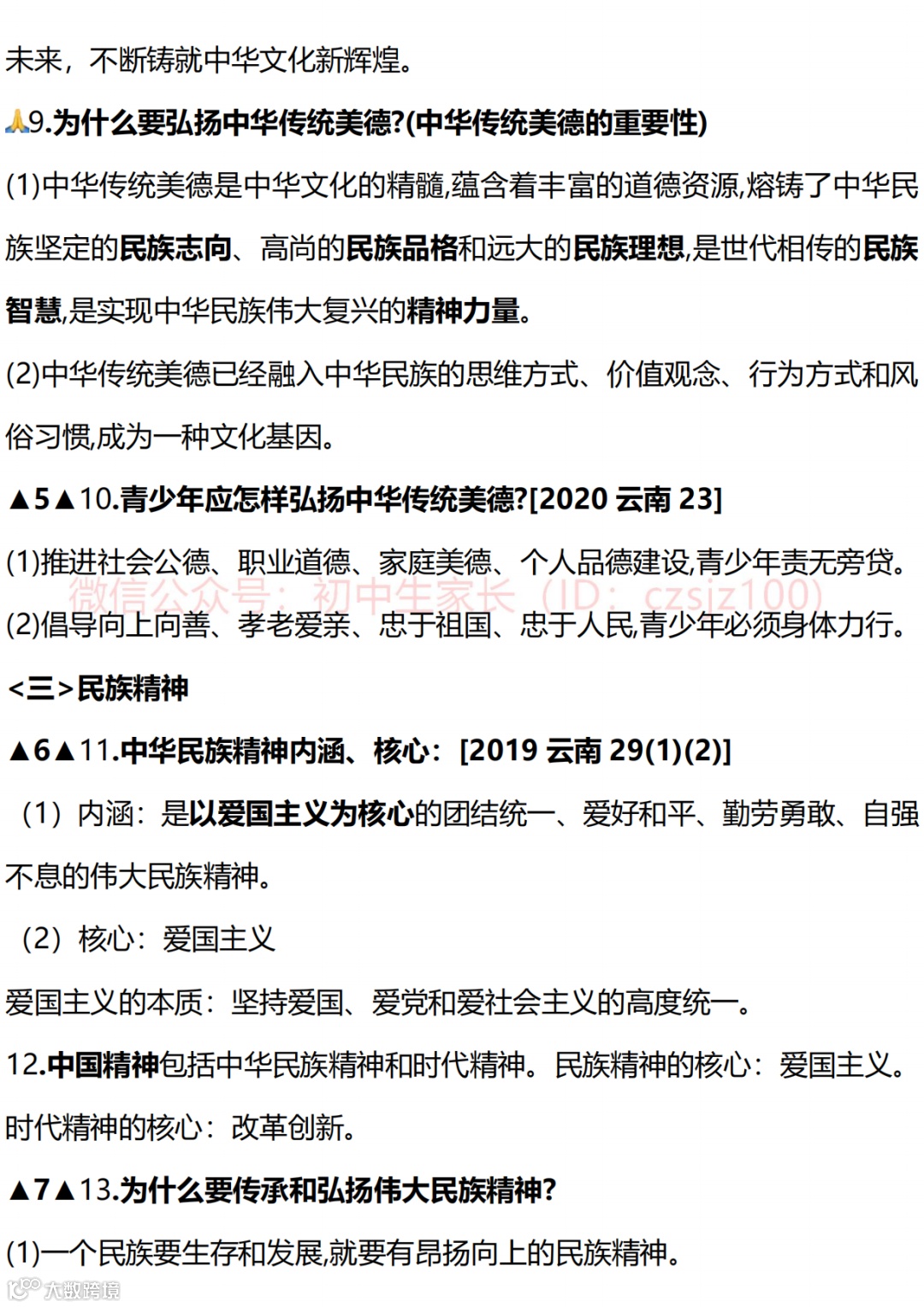 未来，不断铸就中华文化新辉煌。

🙏9.为什么要弘扬中华传统美德?(中华传统美德的重要性)

(1)中华传统美德是中华文化的精髓,蕴含着丰富的道德资源,熔铸了中华民族坚定的民族志向、高尚的民族品格和远大的民族理想,是世代相传的民族智慧,是实现中华民族伟大复兴的精神力量。

(2)中华传统美德已经融入中华民族的思维方式、价值观念、行为方式和风俗习惯,成为一种文化基因。

▲5▲10.青少年应怎样弘扬中华传统美德?[2020 云南 23]

(1)推进社会公德、职业道德、家庭美德、个人品德建设,青少年责无旁贷。

微信公众号：初中生家长（ID：czsjz100）

(2)倡导向上向善、孝老爱亲、忠于祖国、忠于人民,青少年必须身体力行。

<三>民族精神

▲6▲11.中华民族精神内涵、核心：[2019 云南 29(1)(2)]

（1）内涵：是以爱国主义为核心的团结统一、爱好和平、勤劳勇敢、自强不息的伟大民族精神。

（2）核心：爱国主义

爱国主义的本质：坚持爱国、爱党和爱社会主义的高度统一。

12.中国精神包括中华民族精神和时代精神。民族精神的核心：爱国主义。时代精神的核心：改革创新。

▲7▲13.为什么要传承和弘扬伟大民族精神?

(1)一个民族要生存和发展,就要有昂扬向上的民族精神。

大数跨境